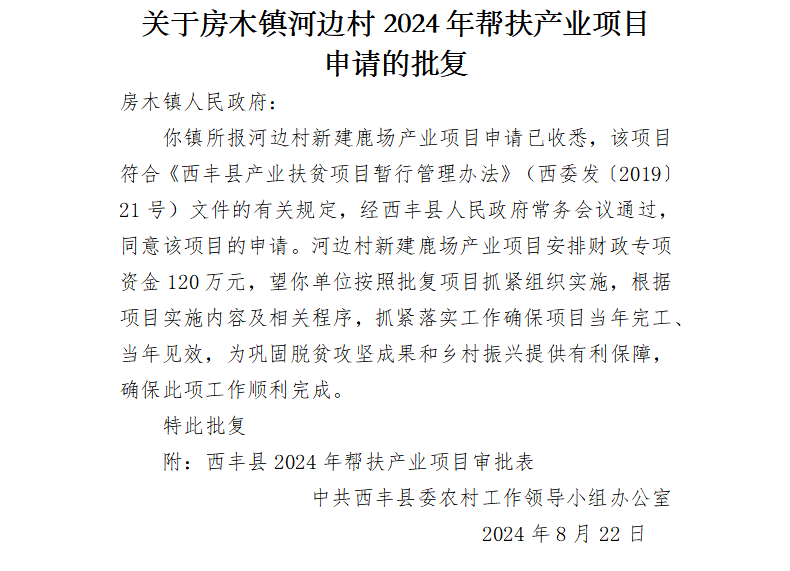 关于房木镇河边村 2024 年帮扶产业项目申请的批复

房木镇人民政府：

你镇所报河边村新建鹿场产业项目申请已收悉，该项目符合《西丰县产业扶贫项目暂行管理办法》（西委发〔2019〕21 号）文件的有关规定，经西丰县人民政府常务会议通过，同意该项目的申请。河边村新建鹿场产业项目安排财政专项资金 120 万元，望你单位按照批复项目抓紧组织实施，根据项目实施内容及相关程序，抓紧落实工作确保项目当年完工、当年见效，为巩固脱贫攻坚成果和乡村振兴提供有利保障，确保此项工作顺利完成。

特此批复

附：西丰县 2024 年帮扶产业项目审批表

中共西丰县委农村工作领导小组办公室

2024 年 8 月 22 日